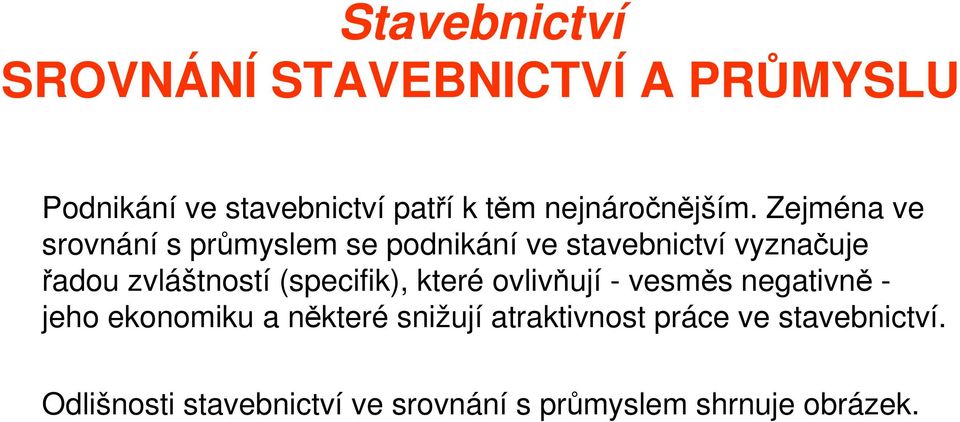 Stavebnictví
SROVNÁNÍ STAVEBNICTVÍ A PRŮMYSLU

Podnikání ve stavebnictví patří k těm nejnáročnějším. Zejména ve srovnání s průmyslem se podnikání ve stavebnictví vyznačuje řadou zvláštností (specifik), které ovlivňují - vesměs negativně - jeho ekonomiku a některé snižují atraktivnost práce ve stavebnictví.

Odlišnosti stavebnictví ve srovnání s průmyslem shrnuje obrázek.